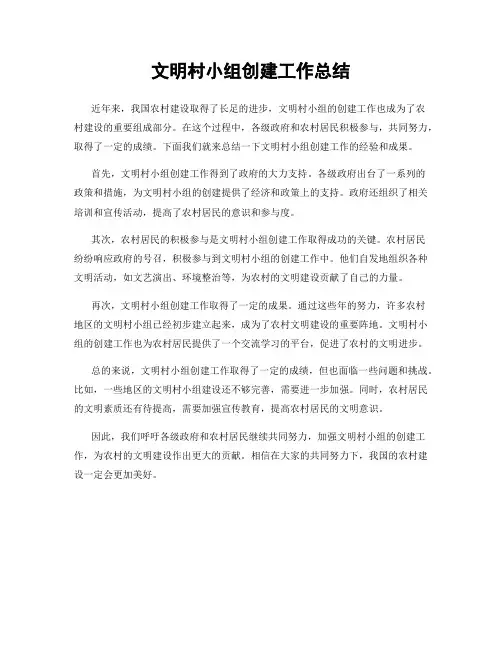 文明村小组创建工作总结

近年来，我国农村建设取得了长足的进步，文明村小组的创建工作也成为了农村建设的重要组成部分。在这个过程中，各级政府和农村居民积极参与，共同努力，取得了一定的成绩。下面我们就来总结一下文明村小组创建工作的经验和成果。

首先，文明村小组创建工作得到了政府的大力支持。各级政府出台了一系列的政策和措施，为文明村小组的创建提供了经济和政策上的支持。政府还组织了相关培训和宣传活动，提高了农村居民的意识和参与度。

其次，农村居民的积极参与是文明村小组创建工作取得成功的关键。农村居民纷纷响应政府的号召，积极参与到文明村小组的创建工作中。他们自发地组织各种文明活动，如文艺演出、环境整治等，为农村的文明建设贡献了自己的力量。

再次，文明村小组创建工作取得了一定的成果。通过这些年的努力，许多农村地区的文明村小组已经初步建立起来，成为了农村文明建设的重要阵地。文明村小组的创建工作也为农村居民提供了一个交流学习的平台，促进了农村的文明进步。

总的来说，文明村小组创建工作取得了一定的成绩，但也面临一些问题和挑战。比如，一些地区的文明村小组建设还不够完善，需要进一步加强。同时，农村居民的文明素质还有待提高，需要加强宣传教育，提高农村居民的文明意识。

因此，我们呼吁各级政府和农村居民继续共同努力，加强文明村小组的创建工作，为农村的文明建设作出更大的贡献。相信在大家的共同努力下，我国的农村建设一定会更加美好。